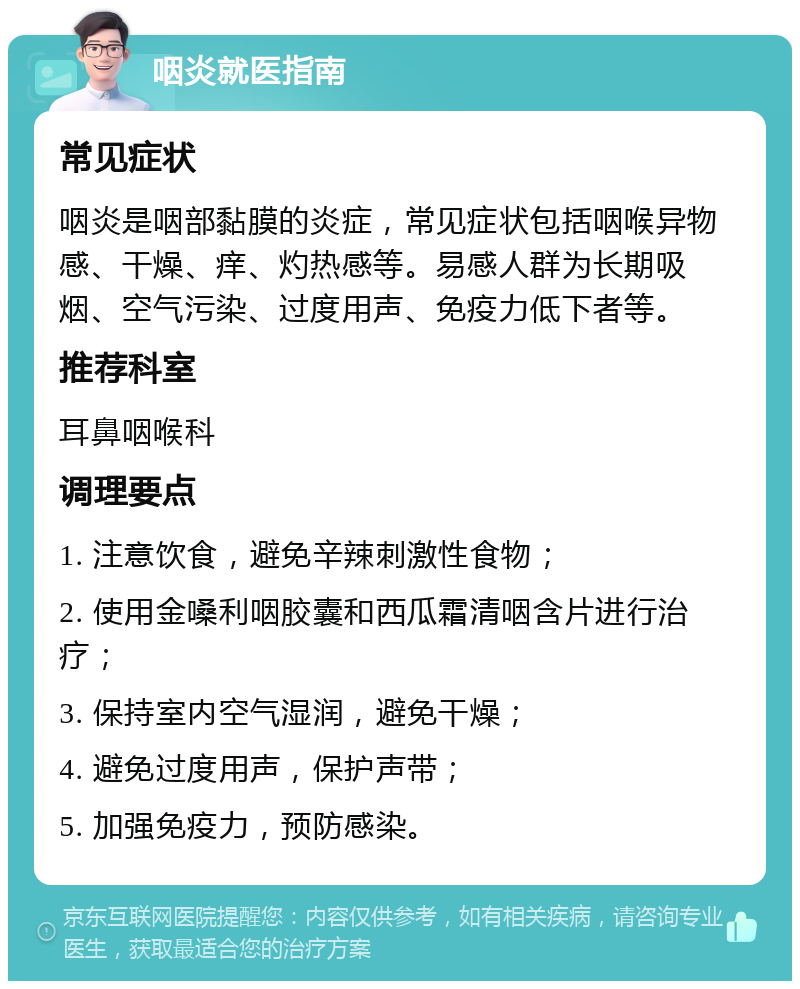 咽炎就医指南

常见症状

咽炎是咽部黏膜的炎症，常见症状包括咽喉异物感、干燥、痒、灼热感等。易感人群为长期吸烟、空气污染、过度用声、免疫力低下者等。

推荐科室

耳鼻咽喉科

调理要点

1. 注意饮食，避免辛辣刺激性食物；

2. 使用金嗓利咽胶囊和西瓜霜清咽含片进行治疗；

3. 保持室内空气湿润，避免干燥；

4. 避免过度用声，保护声带；

5. 加强免疫力，预防感染。

京东互联网医院提醒您：内容仅供参考，如有相关疾病，请咨询专业医生，获取最适合您的治疗方案